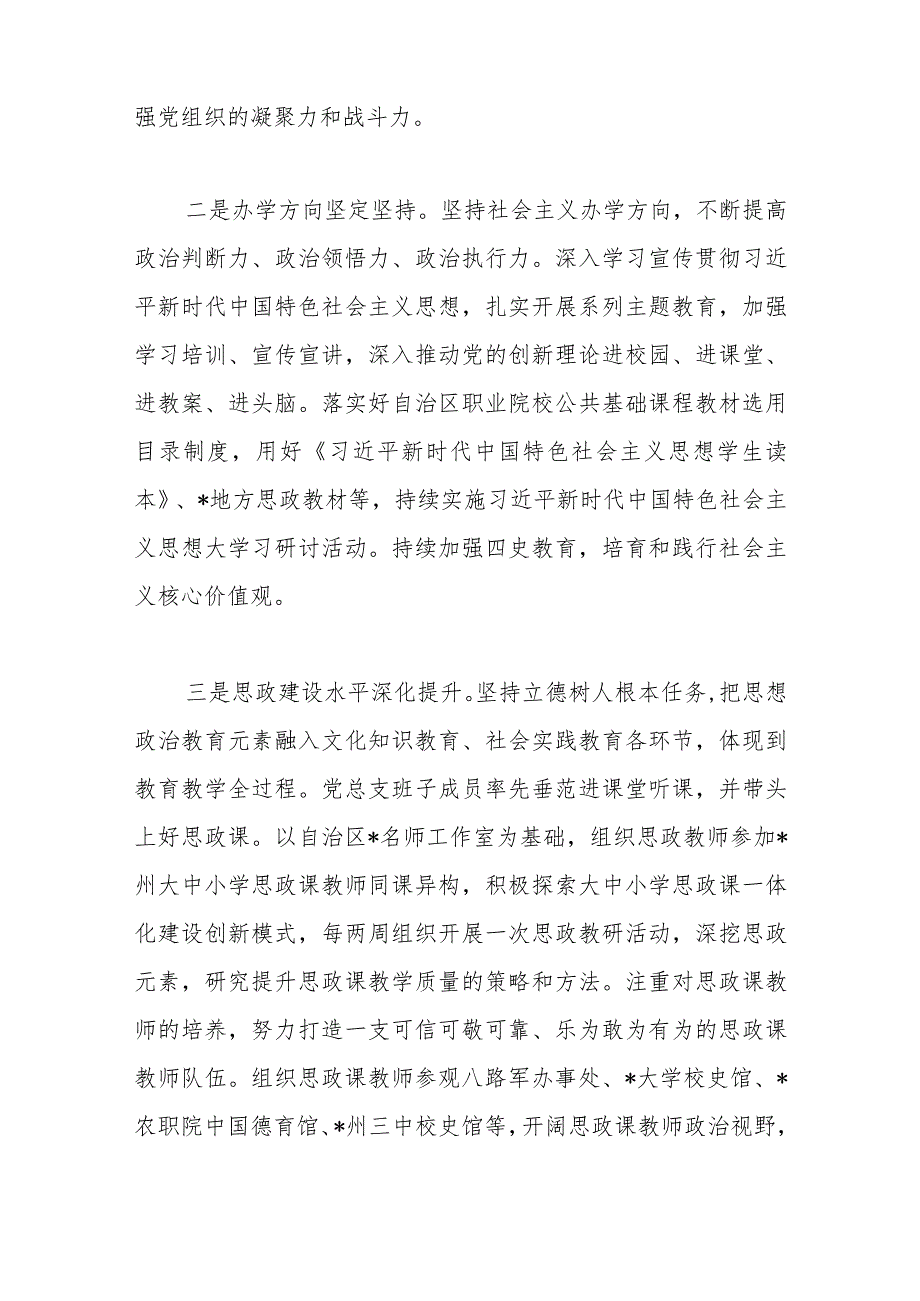 强党组织的凝聚力和战斗力。

二是办学方向坚定坚持。坚持社会主义办学方向，不断提高政治判断力、政治领悟力、政治执行力。深入学习宣传贯彻习近平新时代中国特色社会主义思想，扎实开展系列主题教育，加强学习培训、宣传宣讲，深入推动党的创新理论进校园、进课堂、进教案、进头脑。落实好自治区职业院校公共基础课程教材选用目录制度，用好《习近平新时代中国特色社会主义思想学生读本》、*地方思政教材等，持续实施习近平新时代中国特色社会主义思想大学习研讨活动。持续加强四史教育，培育和践行社会主义核心价值观。

三是思政建设水平深化提升。坚持立德树人根本任务，把思想政治教育元素融入文化知识教育、社会实践教育各环节，体现到教育教学全过程。党总支班子成员率先垂范进课堂听课，并带头上好思政课。以自治区*名师工作室为基础，组织思政教师参加*州大中小学思政课教师同课异构，积极探索大中小学思政课一体化建设创新模式，每两周组织开展一次思政教研活动，深挖思政元素，研究提升思政课教学质量的策略和方法。注重对思政课教师的培养，努力打造一支可信可敬可靠、乐为敢为有为的思政课教师队伍。组织思政课教师参观八路军办事处、*大学校史馆、*农职院中国德育馆、*州三中校史馆等，开阔思政课教师政治视野，